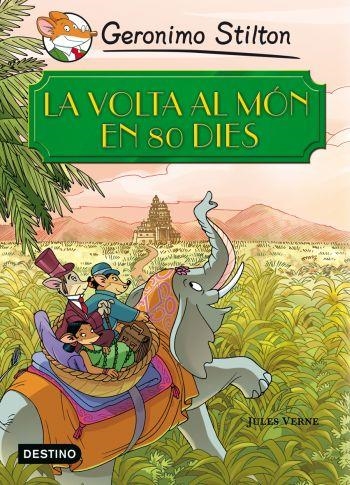 Geronimo Stilton

LA VOLTA AL MÓN EN 80 DIES

JULES VERNE

DESTINO